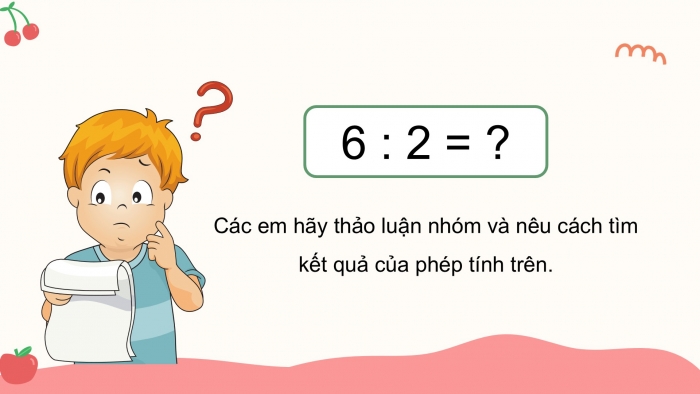 $6 : 2 = ?$

Các em hãy thảo luận nhóm và nêu cách tìm kết quả của phép tính trên.